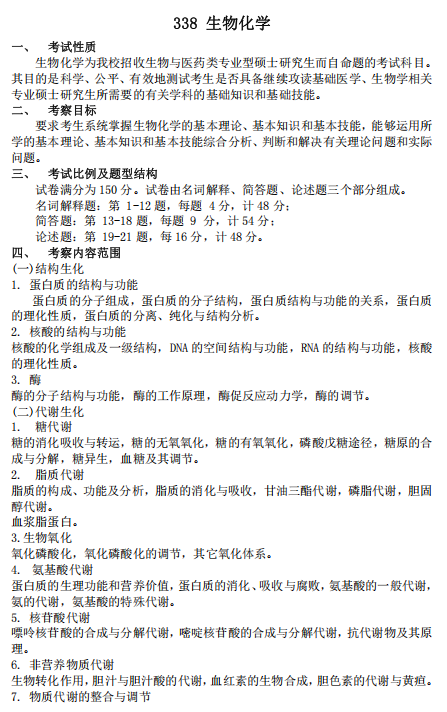 338 生物化学

一、 考试性质

生物化学为我校招收生物与医药类专业型硕士研究生而自命题的考试科目。其目的是科学、公平、有效地测试考生是否具备继续攻读基础医学、生物学相关专业硕士研究生所需要的有关学科的基础知识和基础技能。

二、 考察目标

要求考生系统掌握生物化学的基本理论、基本知识和基本技能，能够运用所学的基本理论、基本知识和基本技能综合分析、判断和解决有关理论问题和实际问题。

三、 考试比例及题型结构

试卷满分为 150 分。试卷由名词解释、简答题、论述题三个部分组成。

名词解释题：第 1-12 题，每题 4 分，计 48 分；

简答题：第 13-18 题，每题 9 分，计 54 分；

论述题：第 19-21 题，每 16 分，计 48 分。

四、 考察内容范围

(一)结构生化

1. 蛋白质的结构与功能

蛋白质的分子组成，蛋白质的分子结构，蛋白质结构与功能的关系，蛋白质的理化性质，蛋白质的分离、纯化与结构分析。

2. 核酸的结构与功能

核酸的化学组成及一级结构，DNA 的空间结构与功能，RNA 的结构与功能，核酸的理化性质。

3. 酶

酶的分子结构与功能，酶的工作原理，酶促反应动力学，酶的调节。

(二)代谢生化

1. 糖代谢

糖的消化吸收与转运，糖的无氧氧化，糖的有氧氧化，磷酸戊糖途径，糖原的合成与分解，糖异生，血糖及其调节。

2. 脂质代谢

脂质的构成、功能及分析，脂质的消化与吸收，甘油三酯代谢，磷脂代谢，胆固醇代谢。

血浆脂蛋白。

3.生物氧化

氧化磷酸化，氧化磷酸化的调节，其它氧化体系。

4. 氨基酸代谢

蛋白质的生理功能和营养价值，蛋白质的消化、吸收与腐败，氨基酸的一般代谢，氨的代谢，氨基酸的特殊代谢。

5. 核苷酸代谢

嘌呤核苷酸的合成与分解代谢，嘧啶核苷酸的合成与分解代谢，抗代谢物及其原理。

6. 非营养物质代谢

生物转化作用，胆汁与胆汁酸的代谢，血红素的生物合成，胆色素的代谢与黄疸。

7. 物质代谢的整合与调节